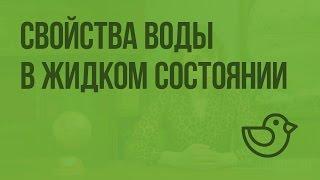 СВОЙСТВА ВОДЫ
В ЖИДКОМ СОСТОЯНИИ